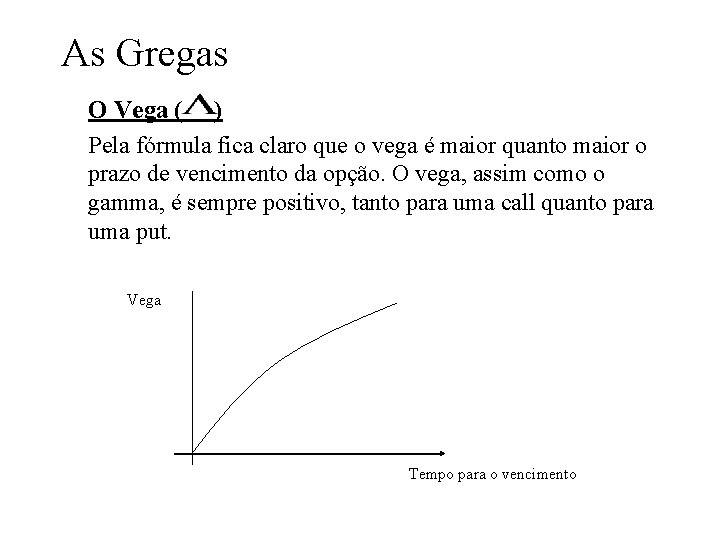 As Gregas

O Vega ($\Lambda$)

Pela fórmula fica claro que o vega é maior quanto maior o prazo de vencimento da opção. O vega, assim como o gamma, é sempre positivo, tanto para uma call quanto para uma put.

Vega

Tempo para o vencimento